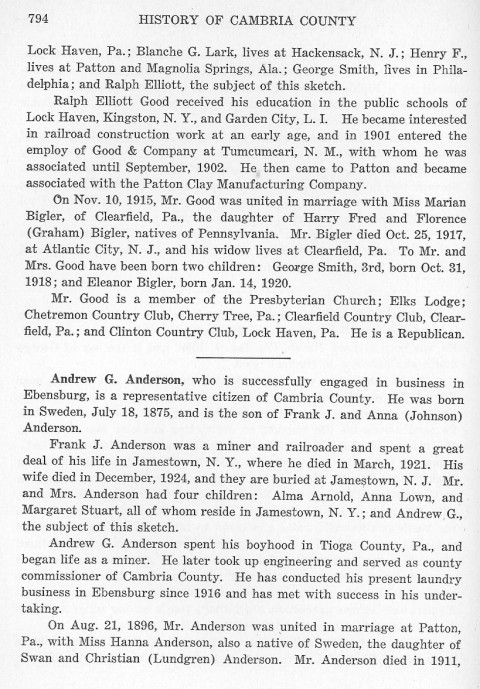 794 HISTORY OF CAMBRIA COUNTY

Lock Haven, Pa.; Blanche G. Lark, lives at Hackensack, N. J.; Henry F., lives at Patton and Magnolia Springs, Ala.; George Smith, lives in Philadelphia; and Ralph Elliott, the subject of this sketch.

Ralph Elliott Good received his education in the public schools of Lock Haven, Kingston, N. Y., and Garden City, L. I. He became interested in railroad construction work at an early age, and in 1901 entered the employ of Good & Company at Tumcumcari, N. M., with whom he was associated until September, 1902. He then came to Patton and became associated with the Patton Clay Manufacturing Company.

On Nov. 10, 1915, Mr. Good was united in marriage with Miss Marian Bigler, of Clearfield, Pa., the daughter of Harry Fred and Florence (Graham) Bigler, natives of Pennsylvania. Mr. Bigler died Oct. 25, 1917, at Atlantic City, N. J., and his widow lives at Clearfield, Pa. To Mr. and Mrs. Good have been born two children: George Smith, 3rd, born Oct. 31, 1918; and Eleanor Bigler, born Jan. 14, 1920.

Mr. Good is a member of the Presbyterian Church; Elks Lodge; Chetremon Country Club, Cherry Tree, Pa.; Clearfield Country Club, Clearfield, Pa.; and Clinton Country Club, Lock Haven, Pa. He is a Republican.

Andrew G. Anderson, who is successfully engaged in business in Ebensburg, is a representative citizen of Cambria County. He was born in Sweden, July 18, 1875, and is the son of Frank J. and Anna (Johnson) Anderson.

Frank J. Anderson was a miner and railroader and spent a great deal of his life in Jamestown, N. Y., where he died in March, 1921. His wife died in December, 1924, and they are buried at Jamestown, N. J. Mr. and Mrs. Anderson had four children: Alma Arnold, Anna Lown, and Margaret Stuart, all of whom reside in Jamestown, N. Y.; and Andrew G., the subject of this sketch.

Andrew G. Anderson spent his boyhood in Tioga County, Pa., and began life as a miner. He later took up engineering and served as county commissioner of Cambria County. He has conducted his present laundry business in Ebensburg since 1916 and has met with success in his undertaking.

On Aug. 21, 1896, Mr. Anderson was united in marriage at Patton, Pa., with Miss Hanna Anderson, also a native of Sweden, the daughter of Swan and Christian (Lundgren) Anderson. Mr. Anderson died in 1911,